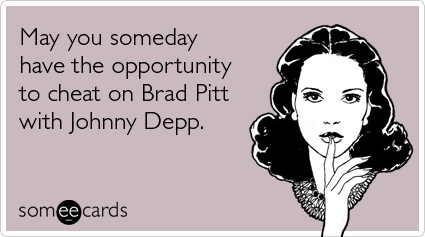 May you someday have the opportunity to cheat on Brad Pitt with Johnny Depp.

someecards